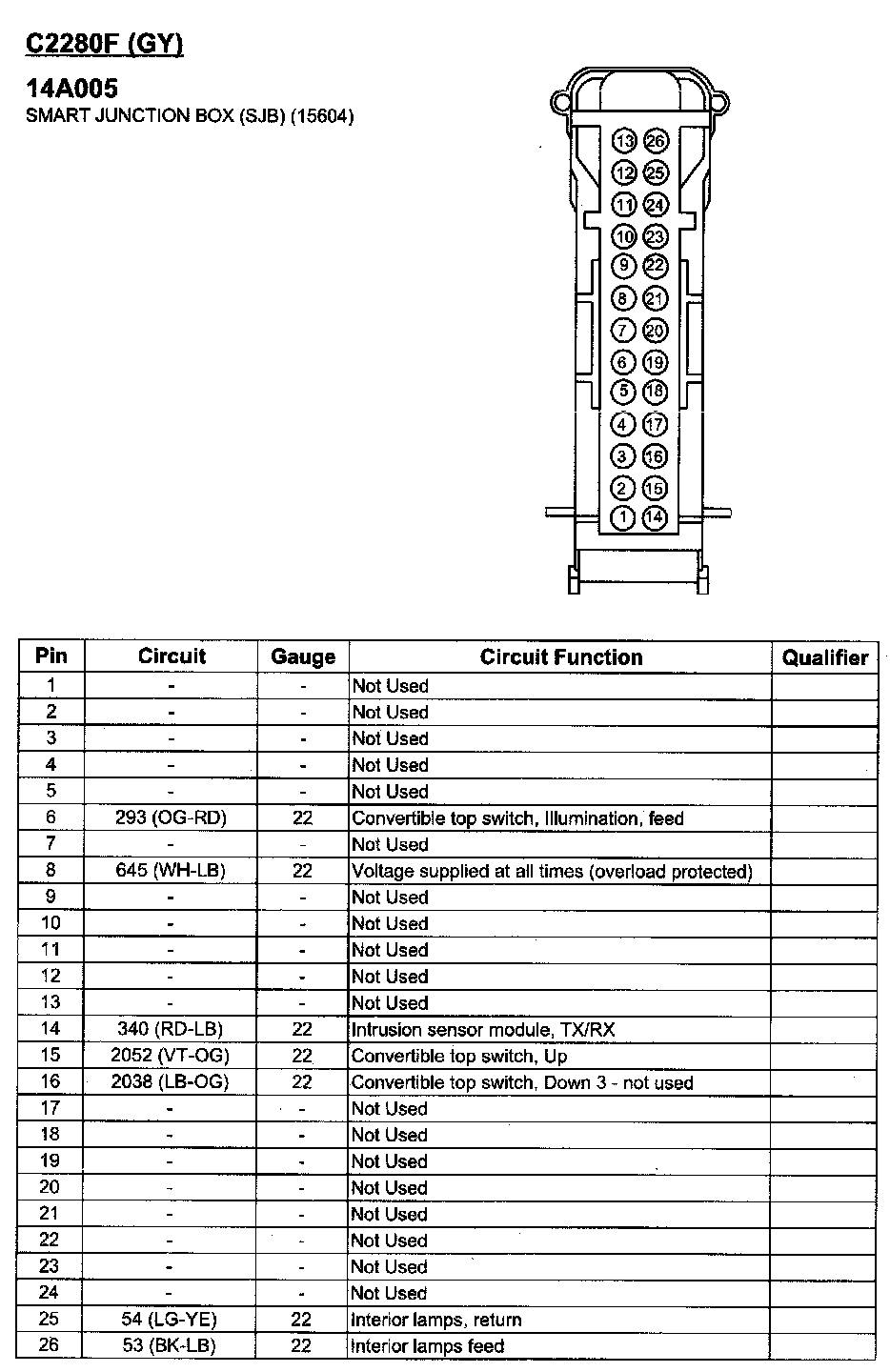 C2280F (GY)

14A005
SMART JUNCTION BOX (SJB) (15604)

13 26
12 25
11 24
10 23
9 22
8 21
7 20
6 19
5 18
4 17
3 16
2 15
1 14

| Pin | Circuit | Gauge | Circuit Function | Qualifier |
|---|---|---|---|---|
| 1 | - | - | Not Used | |
| 2 | - | - | Not Used | |
| 3 | - | - | Not Used | |
| 4 | - | - | Not Used | |
| 5 | - | - | Not Used | |
| 6 | 293 (OG-RD) | 22 | Convertible top switch, Illumination, feed | |
| 7 | - | - | Not Used | |
| 8 | 645 (WH-LB) | 22 | Voltage supplied at all times (overload protected) | |
| 9 | - | - | Not Used | |
| 10 | - | - | Not Used | |
| 11 | - | - | Not Used | |
| 12 | - | - | Not Used | |
| 13 | - | - | Not Used | |
| 14 | 340 (RD-LB) | 22 | Intrusion sensor module, TX/RX | |
| 15 | 2052 (VT-OG) | 22 | Convertible top switch, Up | |
| 16 | 2038 (LB-OG) | 22 | Convertible top switch, Down 3 - not used | |
| 17 | - | - | Not Used | |
| 18 | - | - | Not Used | |
| 19 | - | - | Not Used | |
| 20 | - | - | Not Used | |
| 21 | - | - | Not Used | |
| 22 | - | - | Not Used | |
| 23 | - | - | Not Used | |
| 24 | - | - | Not Used | |
| 25 | 54 (LG-YE) | 22 | Interior lamps, return | |
| 26 | 53 (BK-LB) | 22 | Interior lamps feed | |